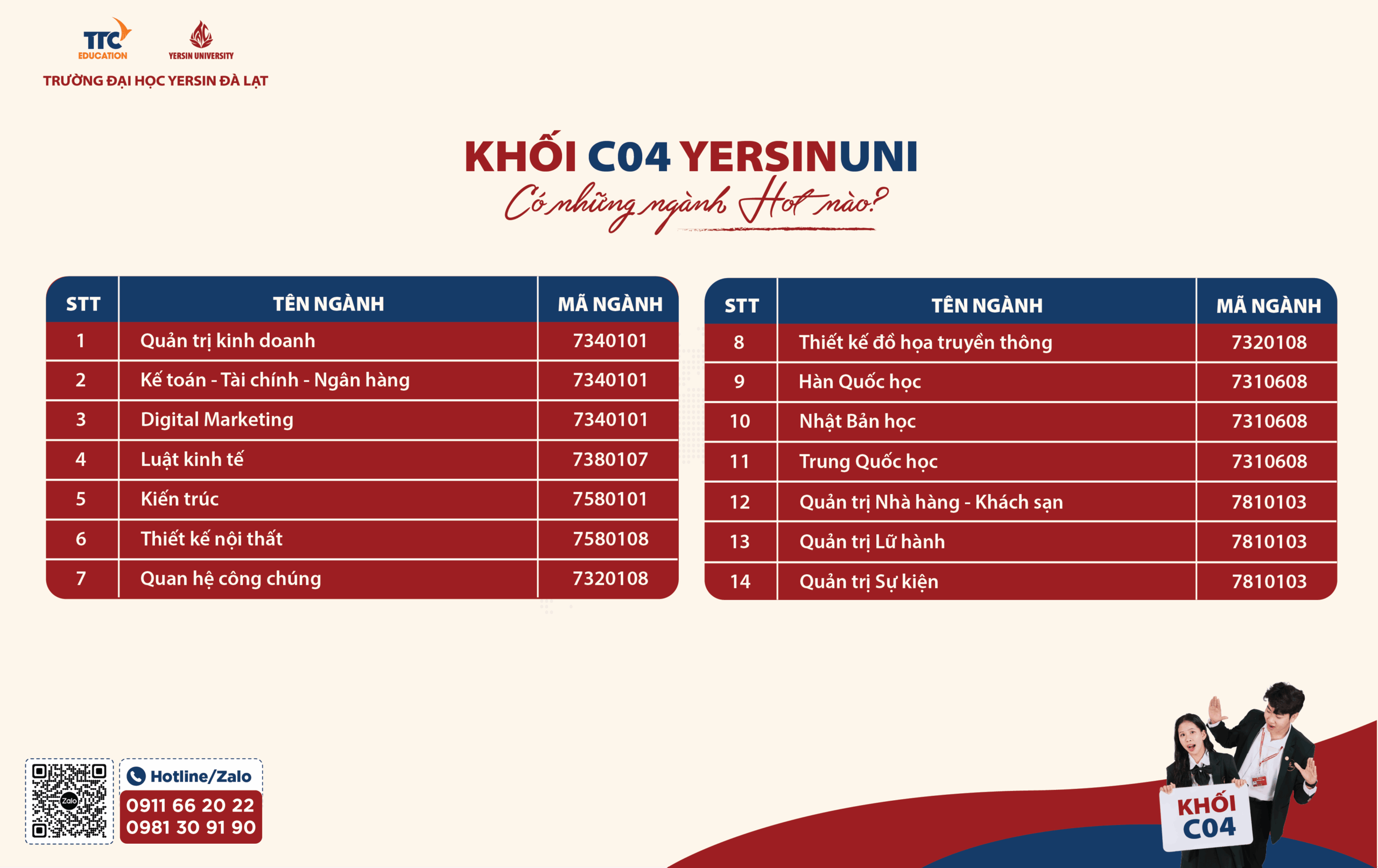 TTC EDUCATION
YERSIN UNIVERSITY
TRƯỜNG ĐẠI HỌC YERSIN ĐÀ LẠT

KHỐI C04 YERSINUNI
Có những ngành Hot nào?

| STT | TÊN NGÀNH | MÃ NGÀNH |
|---|---|---|
| 1 | Quản trị kinh doanh | 7340101 |
| 2 | Kế toán - Tài chính - Ngân hàng | 7340101 |
| 3 | Digital Marketing | 7340101 |
| 4 | Luật kinh tế | 7380107 |
| 5 | Kiến trúc | 7580101 |
| 6 | Thiết kế nội thất | 7580108 |
| 7 | Quan hệ công chúng | 7320108 |

| STT | TÊN NGÀNH | MÃ NGÀNH |
|---|---|---|
| 8 | Thiết kế đồ họa truyền thông | 7320108 |
| 9 | Hàn Quốc học | 7310608 |
| 10 | Nhật Bản học | 7310608 |
| 11 | Trung Quốc học | 7310608 |
| 12 | Quản trị Nhà hàng - Khách sạn | 7810103 |
| 13 | Quản trị Lữ hành | 7810103 |
| 14 | Quản trị Sự kiện | 7810103 |

Zalo
Hotline/Zalo
0911 66 20 22
0981 30 91 90

KHỐI C04